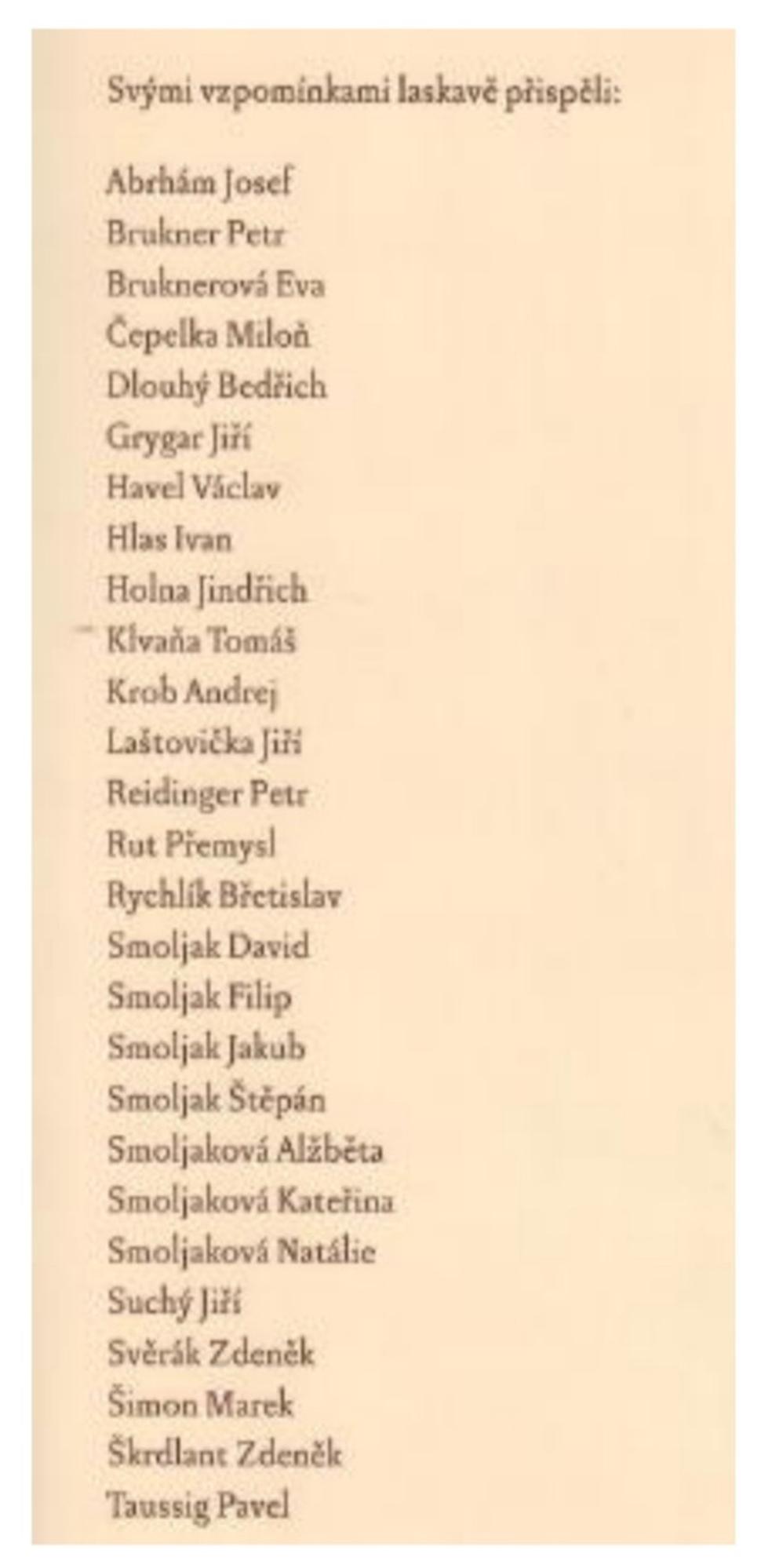 Svými vzpomínkami laskavě přispěli:

Abrhám Josef
Brukner Petr
Bruknerová Eva
Čepelka Miloň
Dlouhý Bedřich
Grygar Jiří
Havel Václav
Hlas Ivan
Holna Jindřich
Klvaňa Tomáš
Krob Andrej
Laštovička Jiří
Reidinger Petr
Rut Přemysl
Rychlík Břetislav
Smoljak David
Smoljak Filip
Smoljak Jakub
Smoljak Štěpán
Smoljaková Alžběta
Smoljaková Kateřina
Smoljaková Natálie
Suchý Jiří
Svěrák Zdeněk
Šimon Marek
Škrdlant Zdeněk
Taussig Pavel